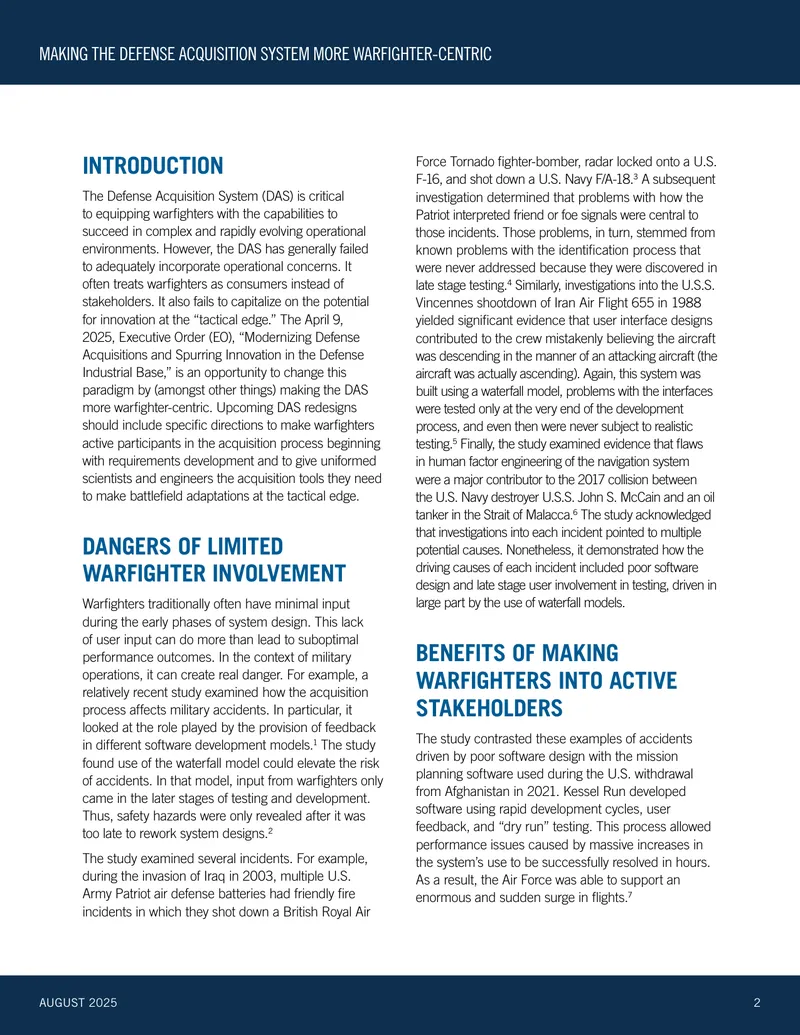 MAKING THE DEFENSE ACQUISITION SYSTEM MORE WARFIGHTER-CENTRIC

INTRODUCTION

The Defense Acquisition System (DAS) is critical to equipping warfighters with the capabilities to succeed in complex and rapidly evolving operational environments. However, the DAS has generally failed to adequately incorporate operational concerns. It often treats warfighters as consumers instead of stakeholders. It also fails to capitalize on the potential for innovation at the "tactical edge." The April 9, 2025, Executive Order (EO), "Modernizing Defense Acquisitions and Spurring Innovation in the Defense Industrial Base," is an opportunity to change this paradigm by (amongst other things) making the DAS more warfighter-centric. Upcoming DAS redesigns should include specific directions to make warfighters active participants in the acquisition process beginning with requirements development and to give uniformed scientists and engineers the acquisition tools they need to make battlefield adaptations at the tactical edge.

DANGERS OF LIMITED WARFIGHTER INVOLVEMENT

Warfighters traditionally often have minimal input during the early phases of system design. This lack of user input can do more than lead to suboptimal performance outcomes. In the context of military operations, it can create real danger. For example, a relatively recent study examined how the acquisition process affects military accidents. In particular, it looked at the role played by the provision of feedback in different software development models.$^{1}$ The study found use of the waterfall model could elevate the risk of accidents. In that model, input from warfighters only came in the later stages of testing and development. Thus, safety hazards were only revealed after it was too late to rework system designs.$^{2}$

The study examined several incidents. For example, during the invasion of Iraq in 2003, multiple U.S. Army Patriot air defense batteries had friendly fire incidents in which they shot down a British Royal Air Force Tornado fighter-bomber, radar locked onto a U.S. F-16, and shot down a U.S. Navy F/A-18.$^{3}$ A subsequent investigation determined that problems with how the Patriot interpreted friend or foe signals were central to those incidents. Those problems, in turn, stemmed from known problems with the identification process that were never addressed because they were discovered in late stage testing.$^{4}$ Similarly, investigations into the U.S.S. Vincennes shootdown of Iran Air Flight 655 in 1988 yielded significant evidence that user interface designs contributed to the crew mistakenly believing the aircraft was descending in the manner of an attacking aircraft (the aircraft was actually ascending). Again, this system was built using a waterfall model, problems with the interfaces were tested only at the very end of the development process, and even then were never subject to realistic testing.$^{5}$ Finally, the study examined evidence that flaws in human factor engineering of the navigation system were a major contributor to the 2017 collision between the U.S. Navy destroyer U.S.S. John S. McCain and an oil tanker in the Strait of Malacca.$^{6}$ The study acknowledged that investigations into each incident pointed to multiple potential causes. Nonetheless, it demonstrated how the driving causes of each incident included poor software design and late stage user involvement in testing, driven in large part by the use of waterfall models.

BENEFITS OF MAKING WARFIGHTERS INTO ACTIVE STAKEHOLDERS

The study contrasted these examples of accidents driven by poor software design with the mission planning software used during the U.S. withdrawal from Afghanistan in 2021. Kessel Run developed software using rapid development cycles, user feedback, and "dry run" testing. This process allowed performance issues caused by massive increases in the system's use to be successfully resolved in hours. As a result, the Air Force was able to support an enormous and sudden surge in flights.$^{7}$

AUGUST 2025

2